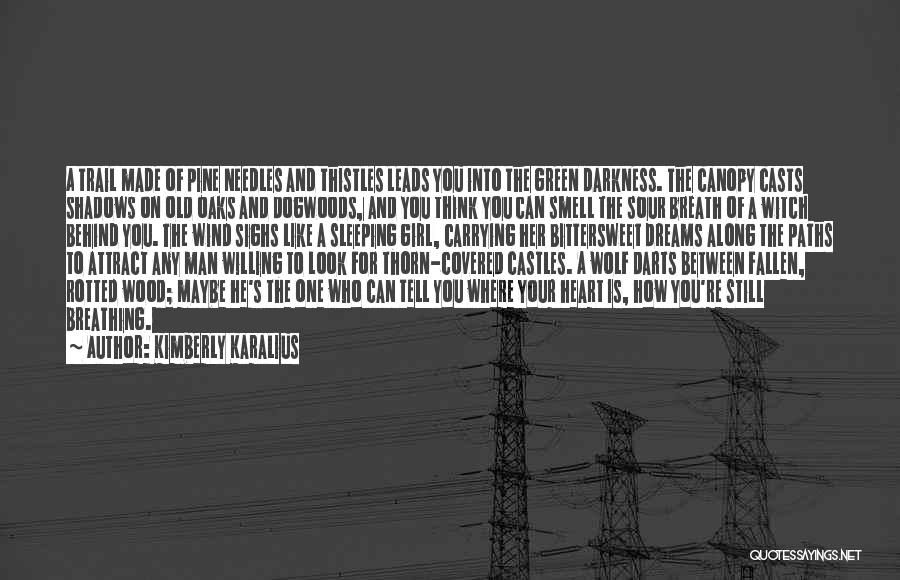 A TRAIL MADE OF PINE NEEDLES AND THISTLES LEADS YOU INTO THE GREEN DARKNESS. THE CANOPY CASTS SHADOWS ON OLD OAKS AND DOGWOODS, AND YOU THINK YOU CAN SMELL THE SOUR BREATH OF A WITCH BEHIND YOU. THE WIND SIGHS LIKE A SLEEPING GIRL, CARRYING HER BITTERSWEET DREAMS ALONG THE PATHS TO ATTRACT ANY MAN WILLING TO LOOK FOR THORN-COVERED CASTLES. A WOLF DARTS BETWEEN FALLEN, ROTTED WOOD; MAYBE HE'S THE ONE WHO CAN TELL YOU WHERE YOUR HEART IS, HOW YOU'RE STILL BREATHING.

~ AUTHOR: KIMBERLY KARALIUS

QUOTESSAYINGS.NET